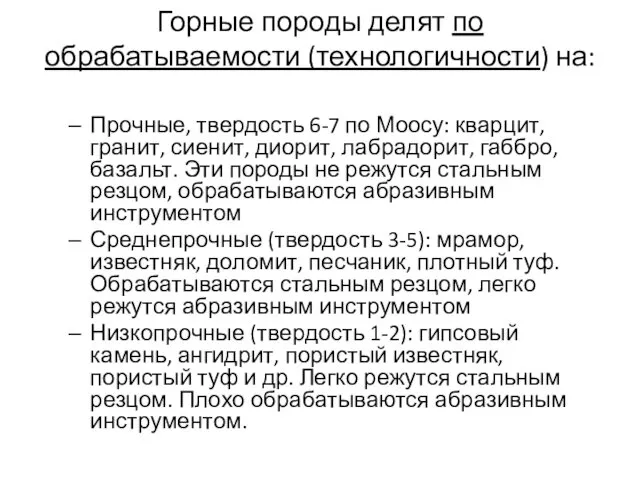 Горные породы делят по обрабатываемости (технологичности) на:

– Прочные, твердость 6-7 по Моосу: кварцит, гранит, сиенит, диорит, лабрадорит, габбро, базальт. Эти породы не режутся стальным резцом, обрабатываются абразивным инструментом

– Среднепрочные (твердость 3-5): мрамор, известняк, доломит, песчаник, плотный туф. Обрабатываются стальным резцом, легко режутся абразивным инструментом

– Низкопрочные (твердость 1-2): гипсовый камень, ангидрит, пористый известняк, пористый туф и др. Легко режутся стальным резцом. Плохо обрабатываются абразивным инструментом.